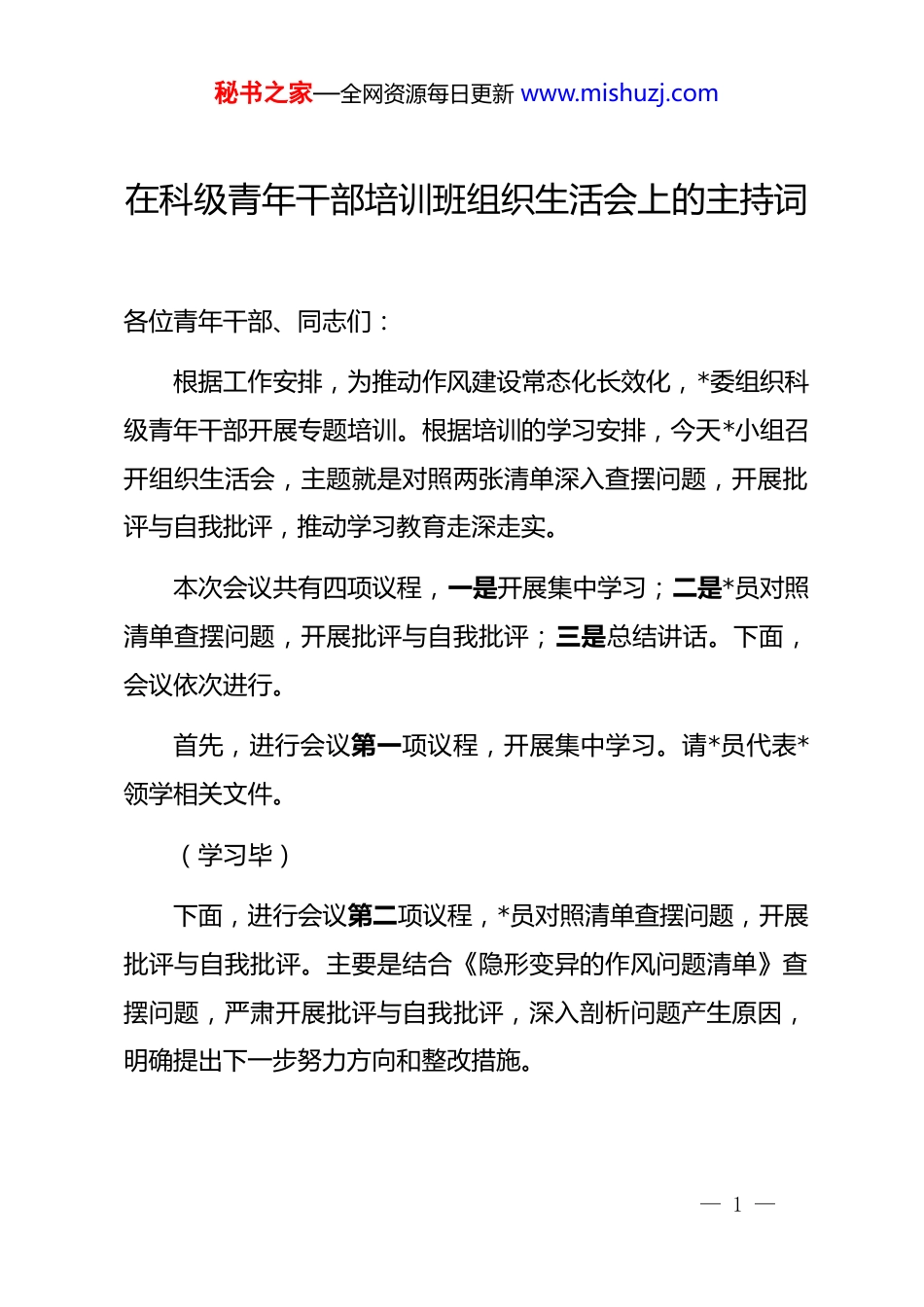 秘书之家—全网资源每日更新 www.mishuzj.com

在科级青年干部培训班组织生活会上的主持词

各位青年干部、同志们：

根据工作安排，为推动作风建设常态化长效化，*委组织科级青年干部开展专题培训。根据培训的学习安排，今天*小组召开组织生活会，主题就是对照两张清单深入查摆问题，开展批评与自我批评，推动学习教育走深走实。

本次会议共有四项议程，一是开展集中学习；二是*员对照清单查摆问题，开展批评与自我批评；三是总结讲话。下面，会议依次进行。

首先，进行会议第一项议程，开展集中学习。请*员代表*领学相关文件。

（学习毕）

下面，进行会议第二项议程，*员对照清单查摆问题，开展批评与自我批评。主要是结合《隐形变异的作风问题清单》查摆问题，严肃开展批评与自我批评，深入剖析问题产生原因，明确提出下一步努力方向和整改措施。

— 1 —